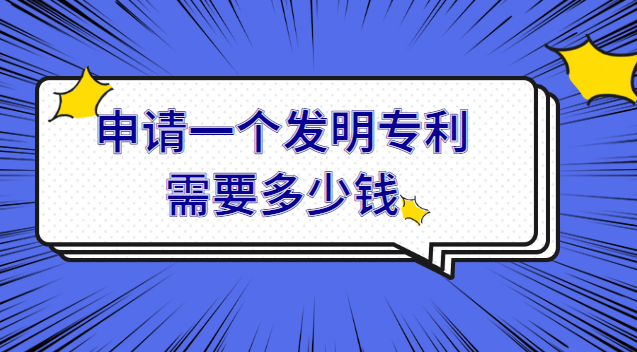 申请一个发明专利
需要多少钱